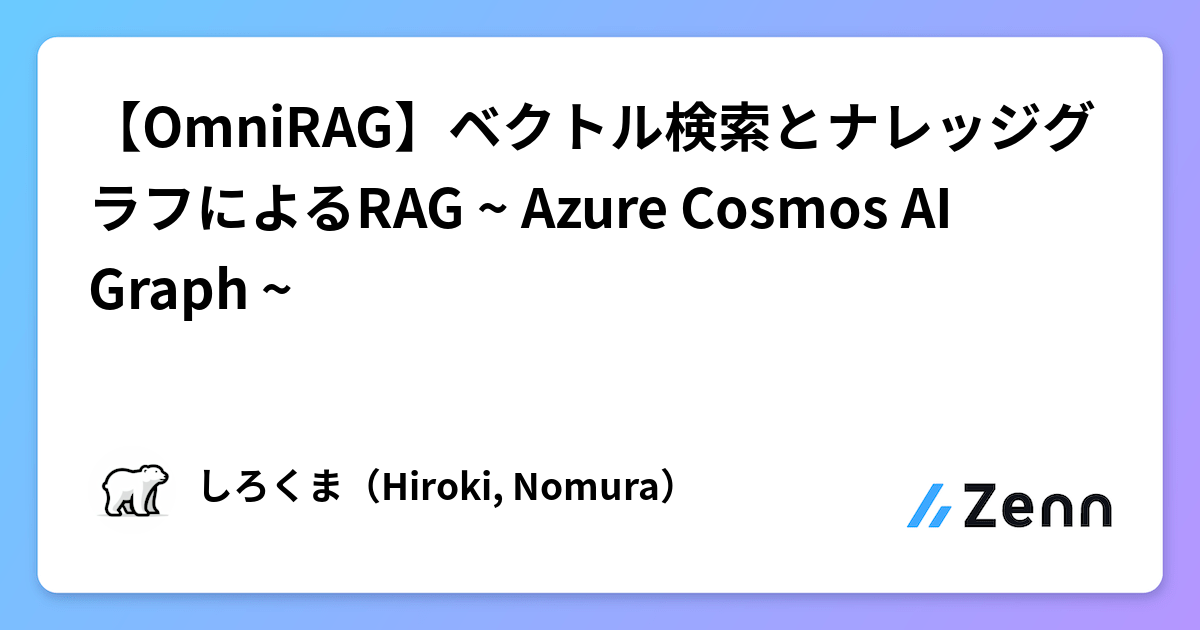 【OmniRAG】ベクトル検索とナレッジグラフによるRAG ~ Azure Cosmos AI Graph ~

しろくま（Hiroki, Nomura）

Zenn